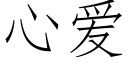 心爱